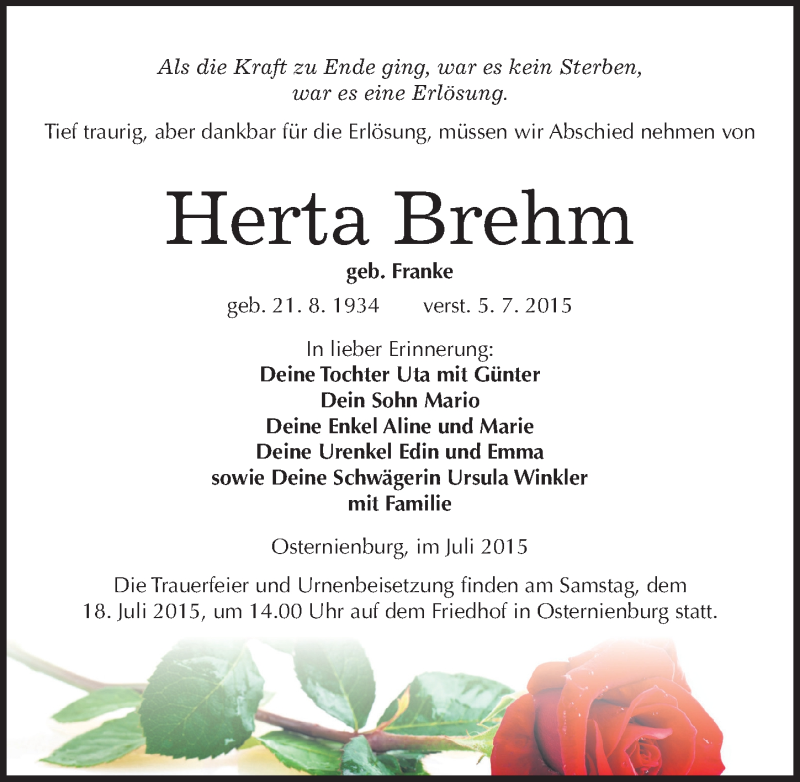 Als die Kraft zu Ende ging, war es kein Sterben,
war es eine Erlösung.

Tief traurig, aber dankbar für die Erlösung, müssen wir Abschied nehmen von

Herta Brehm

geb. Franke

geb. 21. 8. 1934 verst. 5. 7. 2015

In lieber Erinnerung:
Deine Tochter Uta mit Günter
Dein Sohn Mario
Deine Enkel Aline und Marie
Deine Urenkel Edin und Emma
sowie Deine Schwägerin Ursula Winkler
mit Familie

Osternienburg, im Juli 2015

Die Trauerfeier und Urnenbeisetzung finden am Samstag, dem 18. Juli 2015, um 14.00 Uhr auf dem Friedhof in Osternienburg statt.